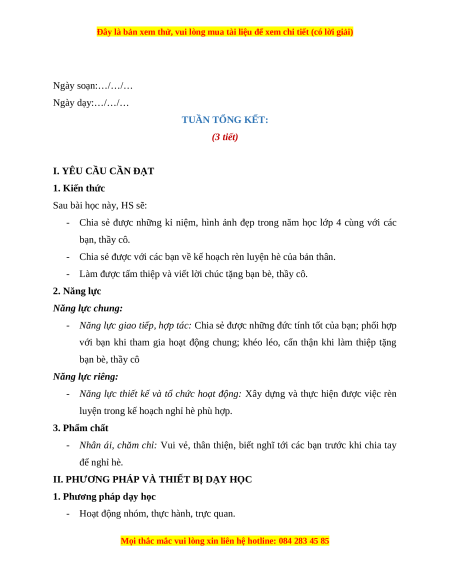 Đây là bản xem thử, vui lòng mua tài liệu để xem chi tiết (có lời giải)

Ngày soạn:…/…/…

Ngày dạy:…/…/…

TUẦN TỔNG KẾT:

(3 tiết)

I. YÊU CẦU CẦN ĐẠT

1. Kiến thức

Sau bài học này, HS sẽ:

- Chia sẻ được những kỉ niệm, hình ảnh đẹp trong năm học lớp 4 cùng với các bạn, thầy cô.
- Chia sẻ được với các bạn về kế hoạch rèn luyện hè của bản thân.
- Làm được tấm thiệp và viết lời chúc tặng bạn bè, thầy cô.

2. Năng lực

Năng lực chung:

- Năng lực giao tiếp, hợp tác: Chia sẻ được những đức tính tốt của bạn; phối hợp với bạn khi tham gia hoạt động chung; khéo léo, cẩn thận khi làm thiệp tặng bạn bè, thầy cô

Năng lực riêng:

- Năng lực thiết kế và tổ chức hoạt động: Xây dựng và thực hiện được việc rèn luyện trong kế hoạch nghỉ hè phù hợp.

3. Phẩm chất

- Nhân ái, chăm chỉ: Vui vẻ, thân thiện, biết nghĩ tới các bạn trước khi chia tay để nghỉ hè.

II. PHƯƠNG PHÁP VÀ THIẾT BỊ DẠY HỌC

1. Phương pháp dạy học

- Hoạt động nhóm, thực hành, trực quan.

Mọi thắc mắc vui lòng xin liên hệ hotline: 084 283 45 85